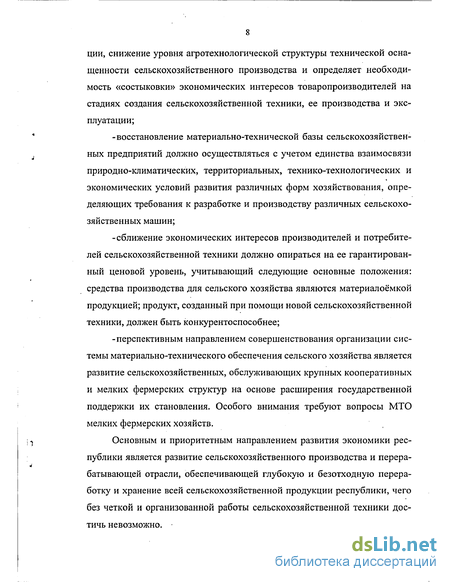 8

ции, снижение уровня агротехнологической структуры технической оснащенности сельскохозяйственного производства и определяет необходимость «состыковки» экономических интересов товаропроизводителей на стадиях создания сельскохозяйственной техники, ее производства и эксплуатации;

- восстановление материально-технической базы сельскохозяйственных предприятий должно осуществляться с учетом единства взаимосвязи природно-климатических, территориальных, технико-технологических и экономических условий развития различных форм хозяйствования, определяющих требования к разработке и производству различных сельскохозяйственных машин;

- сближение экономических интересов производителей и потребителей сельскохозяйственной техники должно опираться на ее гарантированный ценовой уровень, учитывающий следующие основные положения: средства производства для сельского хозяйства являются материалоёмкой продукцией; продукт, созданный при помощи новой сельскохозяйственной техники, должен быть конкурентоспособнее;

- перспективным направлением совершенствования организации системы материально-технического обеспечения сельского хозяйства является развитие сельскохозяйственных, обслуживающих крупных кооперативных и мелких фермерских структур на основе расширения государственной поддержки их становления. Особого внимания требуют вопросы МТО мелких фермерских хозяйств.

Основным и приоритетным направлением развития экономики республики является развитие сельскохозяйственного производства и перерабатывающей отрасли, обеспечивающей глубокую и безотходную переработку и хранение всей сельскохозяйственной продукции республики, чего без четкой и организованной работы сельскохозяйственной техники достичь невозможно.

dsLib.net
библиотека диссертаций